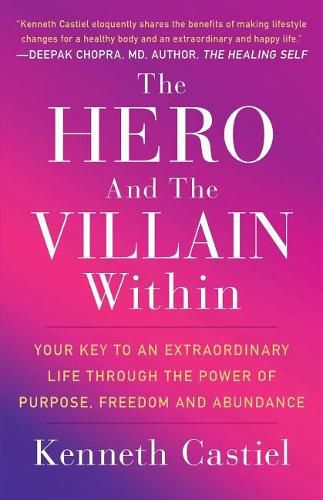 "Kenneth Castiel eloquently shares the benefits of making lifestyle changes for a healthy body and an extraordinary and happy life."
—DEEPAK CHOPRA, MD, AUTHOR, THE HEALING SELF

The
HERO
And The
VILLAIN
Within

YOUR KEY TO AN EXTRAORDINARY LIFE THROUGH THE POWER OF PURPOSE, FREEDOM AND ABUNDANCE

Kenneth Castiel